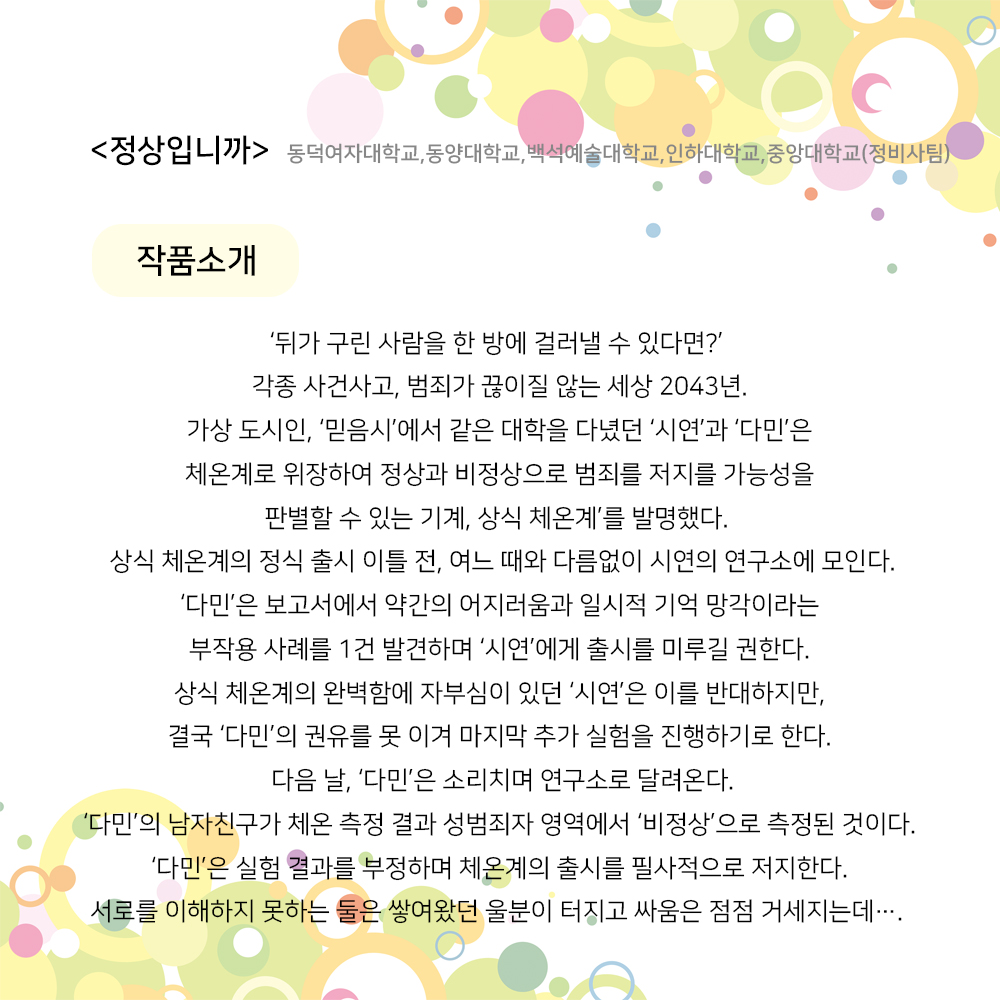 <정상입니까> 동덕여자대학교,동양대학교,백석예술대학교,인하대학교,중앙대학교(정비사팀)

작품소개

'뒤가 구린 사람을 한 방에 걸러낼 수 있다면?'
각종 사건사고, 범죄가 끊이질 않는 세상 2043년.
가상 도시인, '믿음시'에서 같은 대학을 다녔던 '시연'과 '다민'은
체온계로 위장하여 정상과 비정상으로 범죄를 저지를 가능성을
판별할 수 있는 기계, 상식 체온계'를 발명했다.
상식 체온계의 정식 출시 이틀 전, 여느 때와 다름없이 시연의 연구소에 모인다.
'다민'은 보고서에서 약간의 어지러움과 일시적 기억 망각이라는
부작용 사례를 1건 발견하며 '시연'에게 출시를 미루길 권한다.
상식 체온계의 완벽함에 자부심이 있던 '시연'은 이를 반대하지만,
결국 '다민'의 권유를 못 이겨 마지막 추가 실험을 진행하기로 한다.
다음 날, '다민'은 소리치며 연구소로 달려온다.
'다민'의 남자친구가 체온 측정 결과 성범죄자 영역에서 '비정상'으로 측정된 것이다.
'다민'은 실험 결과를 부정하며 체온계의 출시를 필사적으로 저지한다.
서로를 이해하지 못하는 둘은 쌓여왔던 울분이 터지고 싸움은 점점 거세지는데….